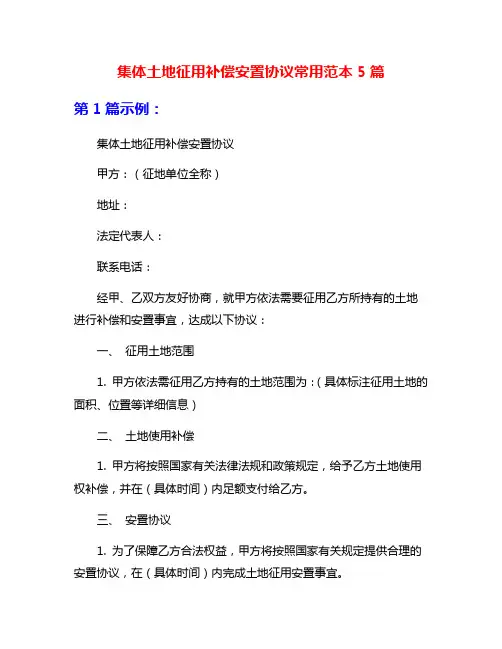 集体土地征用补偿安置协议常用范本 5 篇

第 1 篇示例：

集体土地征用补偿安置协议

甲方：（征地单位全称）

地址：

法定代表人：

联系电话：

经甲、乙双方友好协商，就甲方依法需要征用乙方所持有的土地进行补偿和安置事宜，达成以下协议：

一、 征用土地范围

1. 甲方依法需征用乙方持有的土地范围为：（具体标注征用土地的面积、位置等详细信息）

二、 土地使用补偿

1. 甲方将按照国家有关法律法规和政策规定，给予乙方土地使用权补偿，并在（具体时间）内足额支付给乙方。

三、 安置协议

1. 为了保障乙方合法权益，甲方将按照国家有关规定提供合理的安置协议，在（具体时间）内完成土地征用安置事宜。